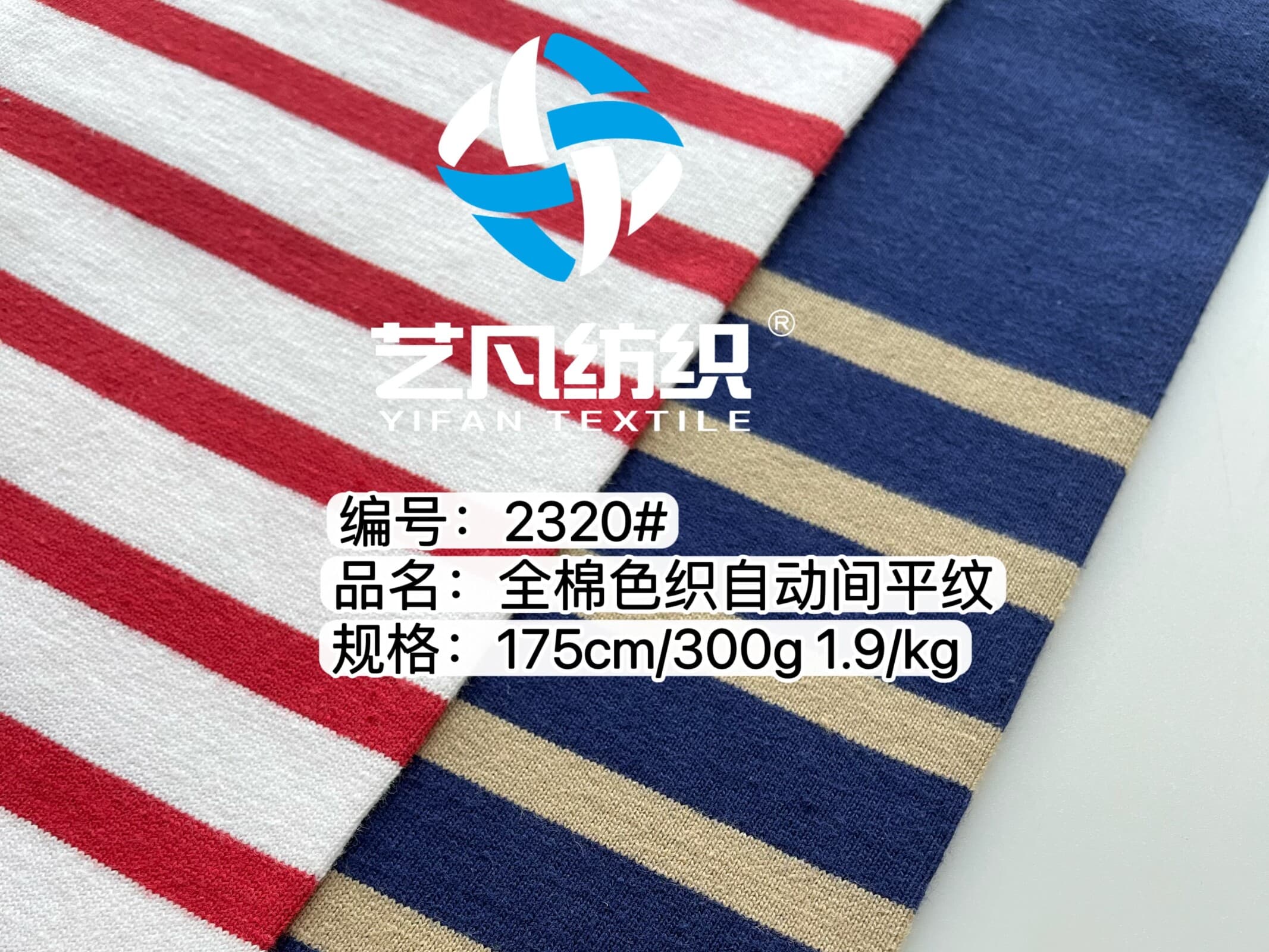 艺凡纺织®
YIFAN TEXTILE

编号：2320#
品名：全棉色织自动间平纹
规格：175cm/300g 1.9/kg